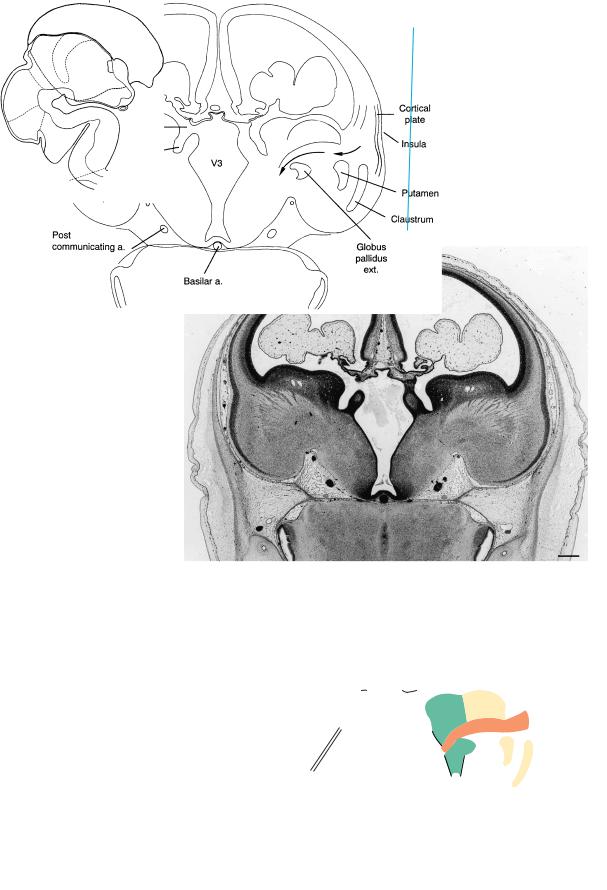 Cortical plate
Insula
V3
Putamen
Claustrum
Post communicating a.
Globus pallidus ext.
Basilar a.